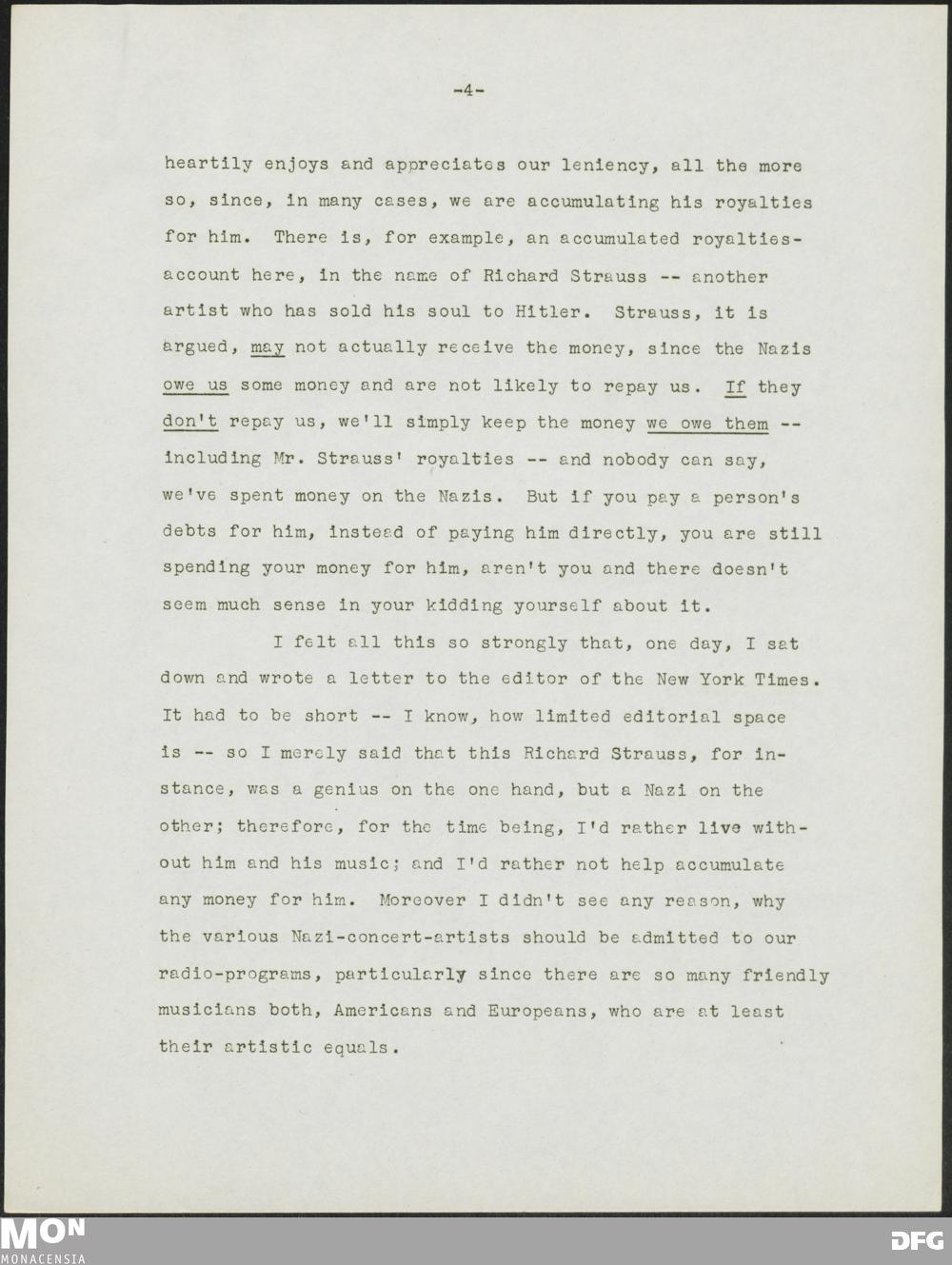 -4-

heartily enjoys and appreciates our leniency, all the more so, since, in many cases, we are accumulating his royalties for him. There is, for example, an accumulated royalties-account here, in the name of Richard Strauss -- another artist who has sold his soul to Hitler. Strauss, it is argued, may not actually receive the money, since the Nazis owe us some money and are not likely to repay us. If they don't repay us, we'll simply keep the money we owe them -- including Mr. Strauss' royalties -- and nobody can say, we've spent money on the Nazis. But if you pay a person's debts for him, instead of paying him directly, you are still spending your money for him, aren't you and there doesn't seem much sense in your kidding yourself about it.

I felt all this so strongly that, one day, I sat down and wrote a letter to the editor of the New York Times. It had to be short -- I know, how limited editorial space is -- so I merely said that this Richard Strauss, for instance, was a genius on the one hand, but a Nazi on the other; therefore, for the time being, I'd rather live without him and his music; and I'd rather not help accumulate any money for him. Moreover I didn't see any reason, why the various Nazi-concert-artists should be admitted to our radio-programs, particularly since there are so many friendly musicians both, Americans and Europeans, who are at least their artistic equals.

MON
MONACENSIA

DFG